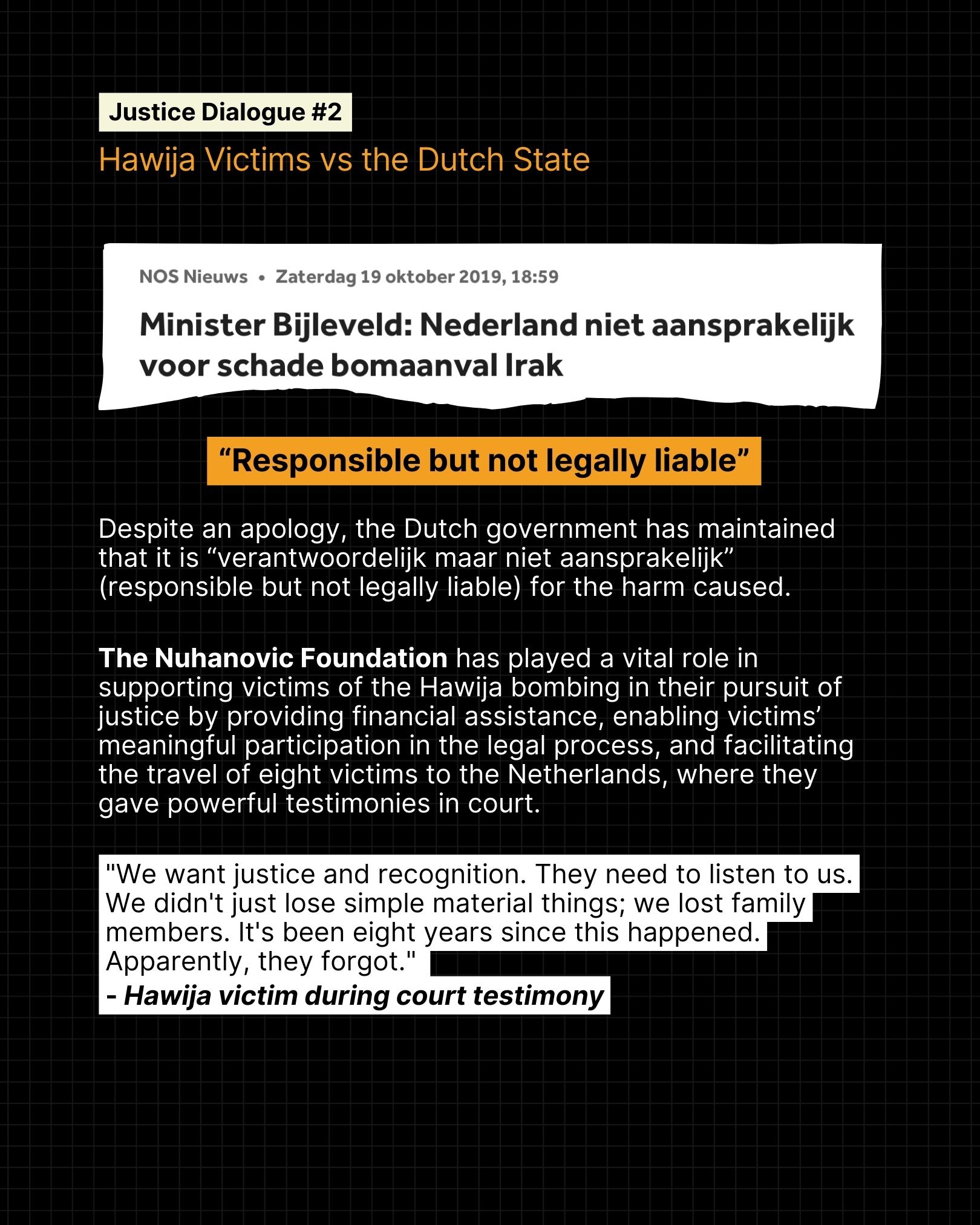 Justice Dialogue #2

Hawija Victims vs the Dutch State

NOS Nieuws • Zaterdag 19 oktober 2019, 18:59

Minister Bijleveld: Nederland niet aansprakelijk voor schade bomaanval Irak

“Responsible but not legally liable”

Despite an apology, the Dutch government has maintained that it is “verantwoordelijk maar niet aansprakelijk” (responsible but not legally liable) for the harm caused.

The Nuhanovic Foundation has played a vital role in supporting victims of the Hawija bombing in their pursuit of justice by providing financial assistance, enabling victims’ meaningful participation in the legal process, and facilitating the travel of eight victims to the Netherlands, where they gave powerful testimonies in court.

"We want justice and recognition. They need to listen to us. We didn't just lose simple material things; we lost family members. It's been eight years since this happened. Apparently, they forgot."
- Hawija victim during court testimony